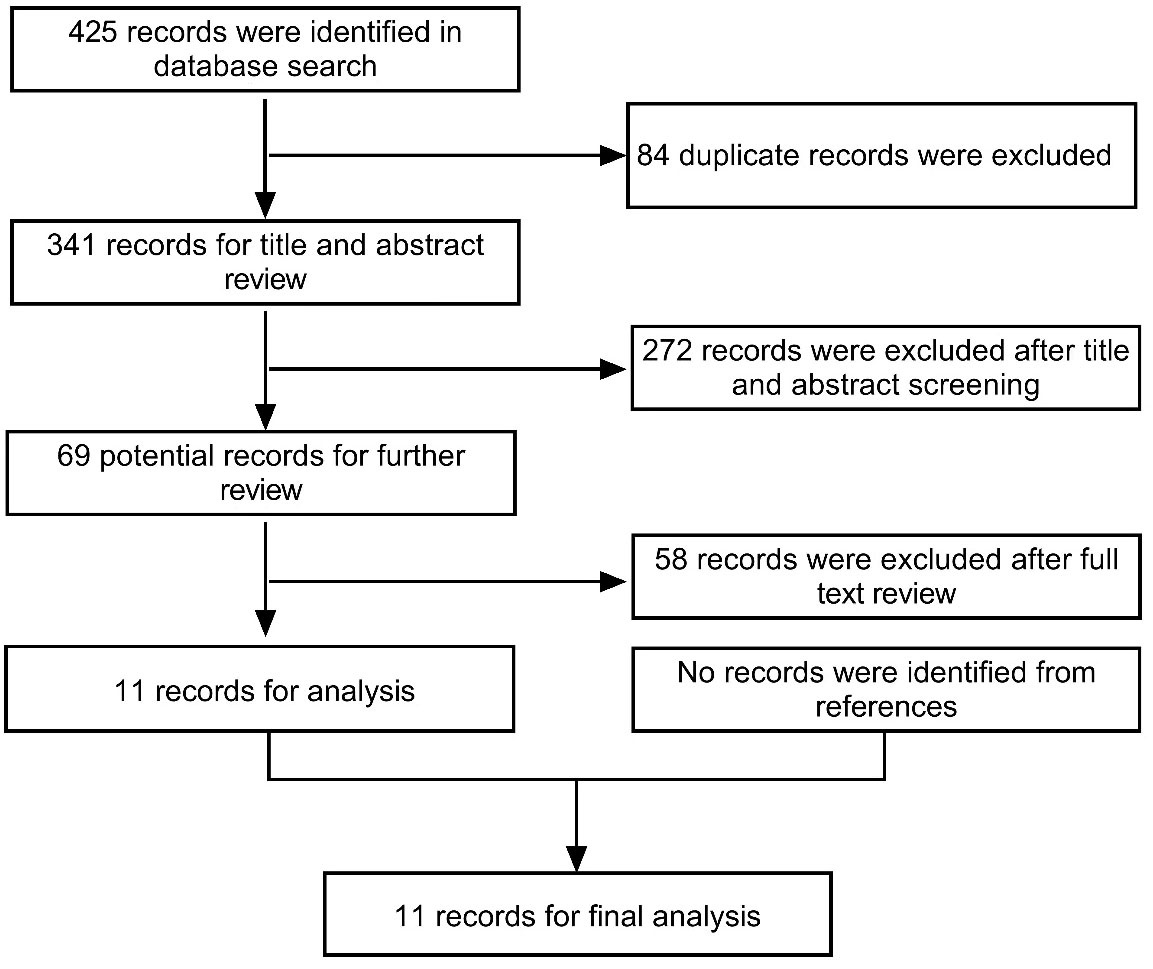 425 records were identified in database search

84 duplicate records were excluded

341 records for title and abstract review

272 records were excluded after title and abstract screening

69 potential records for further review

58 records were excluded after full text review

11 records for analysis

No records were identified from references

11 records for final analysis